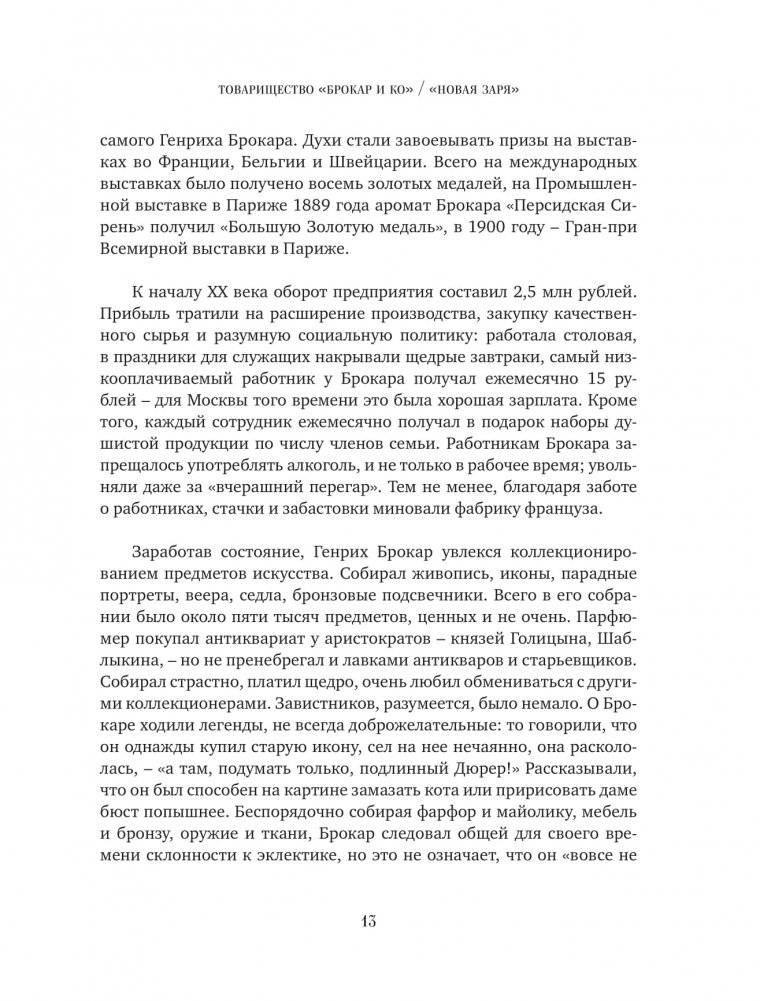 ТОВАРИЩЕСТВО «БРОКАР И КО» / «НОВАЯ ЗАРЯ»

самого Генриха Брокара. Духи стали завоевывать призы на выставках во Франции, Бельгии и Швейцарии. Всего на международных выставках было получено восемь золотых медалей, на Промышленной выставке в Париже 1889 года аромат Брокара «Персидская Сирень» получил «Большую Золотую медаль», в 1900 году – Гран-при Всемирной выставки в Париже.

К началу XX века оборот предприятия составил 2,5 млн рублей. Прибыль тратили на расширение производства, закупку качественного сырья и разумную социальную политику: работала столовая, в праздники для служащих накрывали щедрые завтраки, самый низкооплачиваемый работник у Брокара получал ежемесячно 15 рублей – для Москвы того времени это была хорошая зарплата. Кроме того, каждый сотрудник ежемесячно получал в подарок наборы душистой продукции по числу членов семьи. Работникам Брокара запрещалось употреблять алкоголь, и не только в рабочее время; увольняли даже за «вчерашний перегар». Тем не менее, благодаря заботе о работниках, стачки и забастовки миновали фабрику француза.

Заработав состояние, Генрих Брокар увлекся коллекционированием предметов искусства. Собирал живопись, иконы, парадные портреты, веера, седла, бронзовые подсвечники. Всего в его собрании было около пяти тысяч предметов, ценных и не очень. Парфюмер покупал антиквариат у аристократов – князей Голицына, Шаблыкина, – но не пренебрегал и лавками антикваров и старьевщиков. Собирал страстно, платил щедро, очень любил обмениваться с другими коллекционерами. Завистников, разумеется, было немало. О Брокаре ходили легенды, не всегда доброжелательные: то говорили, что он однажды купил старую икону, сел на нее нечаянно, она раскололась, – «а там, подумать только, подлинный Дюрер!» Рассказывали, что он был способен на картине замазать кота или пририсовать даме бюст попышнее. Беспорядочно собирая фарфор и майолику, мебель и бронзу, оружие и ткани, Брокар следовал общей для своего времени склонности к эклектике, но это не означает, что он «вовсе не

13